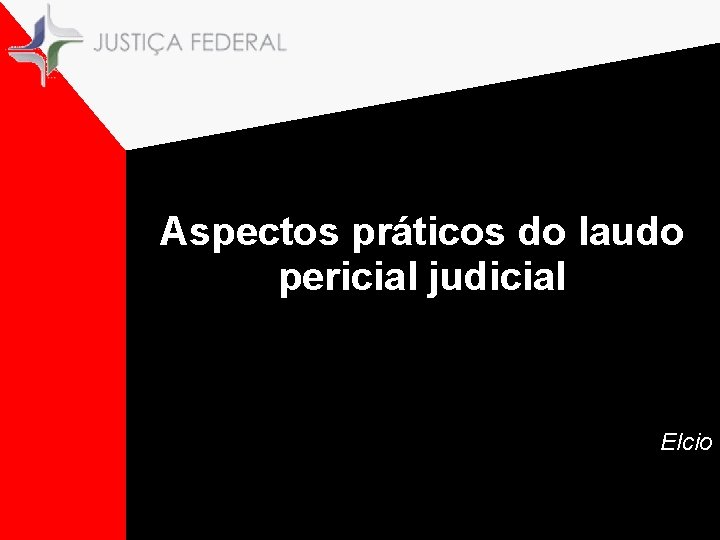 JUSTIÇA FEDERAL

Aspectos práticos do laudo pericial judicial

Elcio